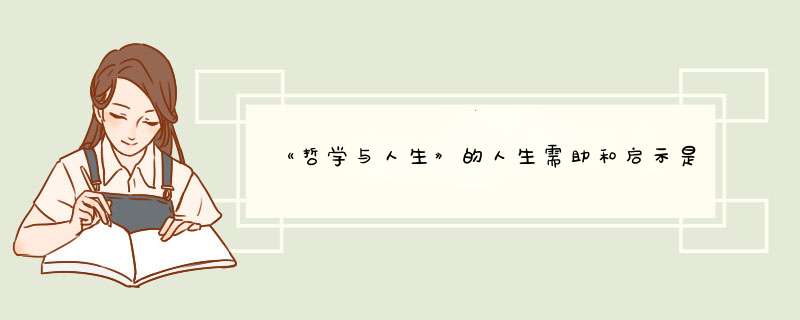 《哲学与人生》的人生需助和启示是